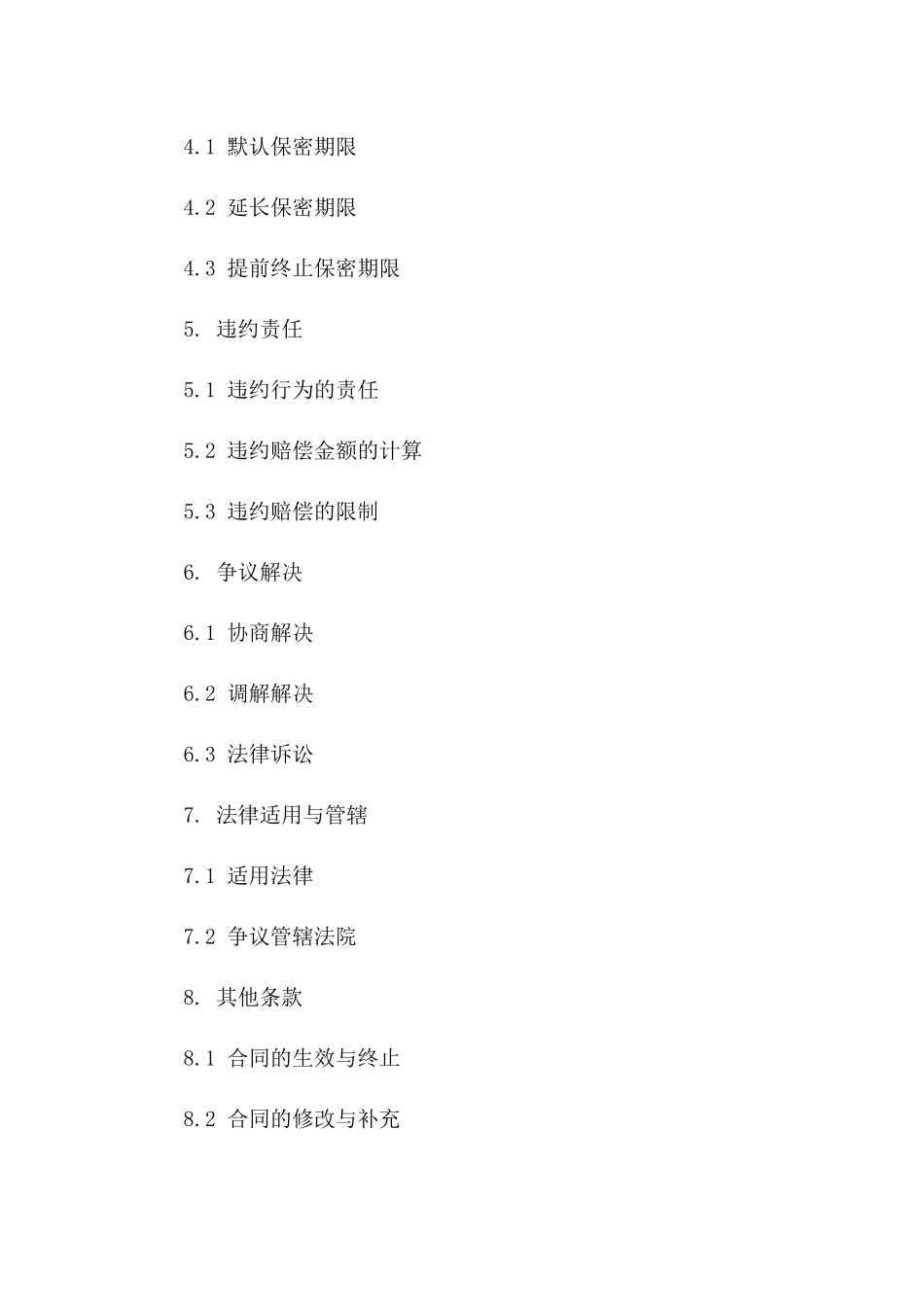 4.1 默认保密期限

4.2 延长保密期限

4.3 提前终止保密期限

5. 违约责任

5.1 违约行为的责任

5.2 违约赔偿金额的计算

5.3 违约赔偿的限制

6. 争议解决

6.1 协商解决

6.2 调解解决

6.3 法律诉讼

7. 法律适用与管辖

7.1 适用法律

7.2 争议管辖法院

8. 其他条款

8.1 合同的生效与终止

8.2 合同的修改与补充